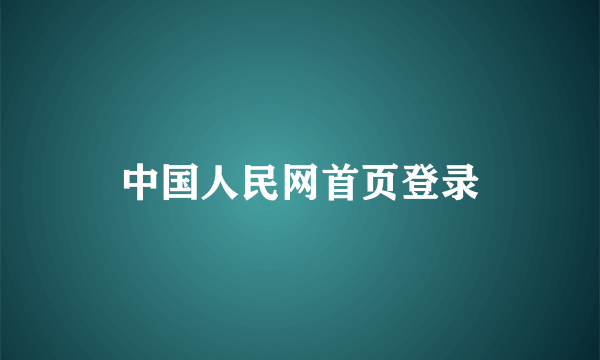 中国人民网首页登录